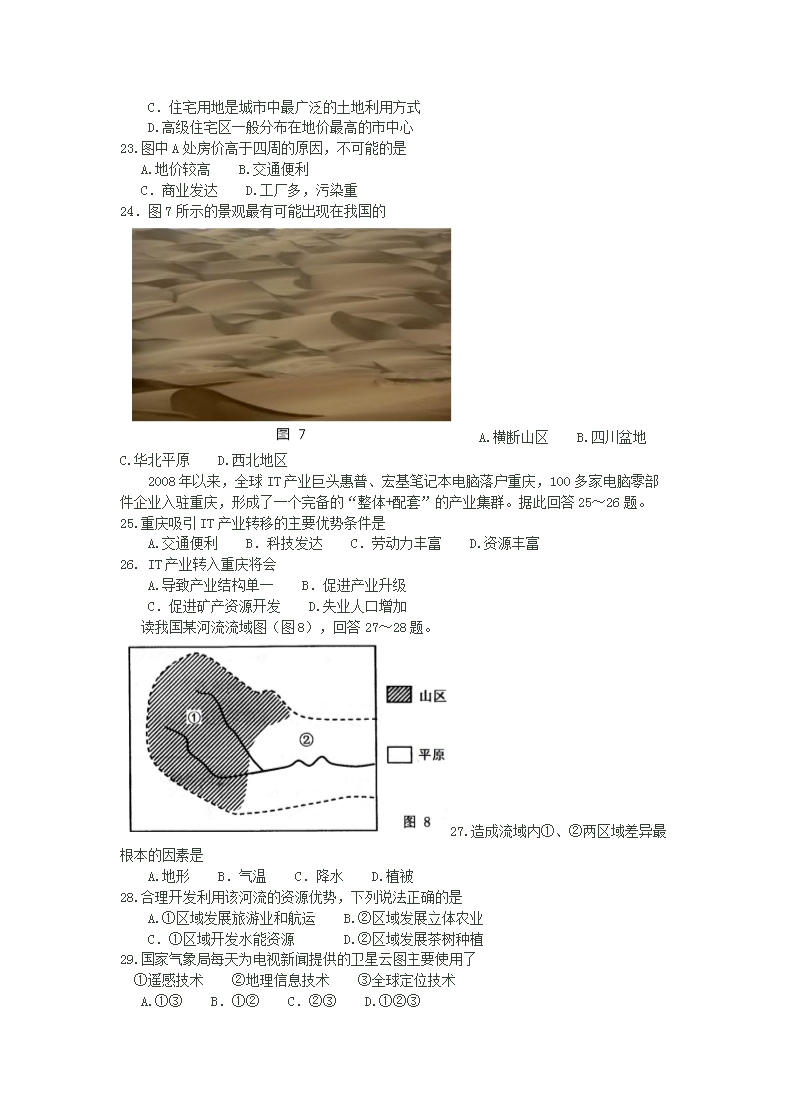 C．住宅用地是城市中最广泛的土地利用方式
D.高级住宅区一般分布在地价最高的市中心
23.图中 A 处房价高于四周的原因，不可能的是
A.地价较高　B.交通便利
C．商业发达　D.工厂多，污染重
24．图 7 所示的景观最有可能出现在我国的

图 7

A.横断山区　B.四川盆地
C.华北平原　D.西北地区

2008 年以来，全球 IT 产业巨头惠普、宏基笔记本电脑落户重庆，100 多家电脑零部件企业入驻重庆，形成了一个完备的“整体+配套”的产业集群。据此回答 25～26 题。

25.重庆吸引 IT 产业转移的主要优势条件是
A.交通便利　B．科技发达　C．劳动力丰富　D.资源丰富
26. IT 产业转入重庆将会
A.导致产业结构单一　B．促进产业升级
C．促进矿产资源开发　D.失业人口增加
读我国某河流流域图（图8），回答 27～28 题。

①
②
山区
平原
图 8

27.造成流域内①、②两区域差异最根本的因素是
A．地形　B．气温　C．降水　D．植被
28.合理开发利用该河流的资源优势，下列说法正确的是
A.①区域发展旅游业和航运　B.②区域发展立体农业
C．①区域开发水能资源　D.②区域发展茶树种植
29.国家气象局每天为电视新闻提供的卫星云图主要使用了
①遥感技术　②地理信息技术　③全球定位技术
A.①③　B．①②　C．②③　D.①②③